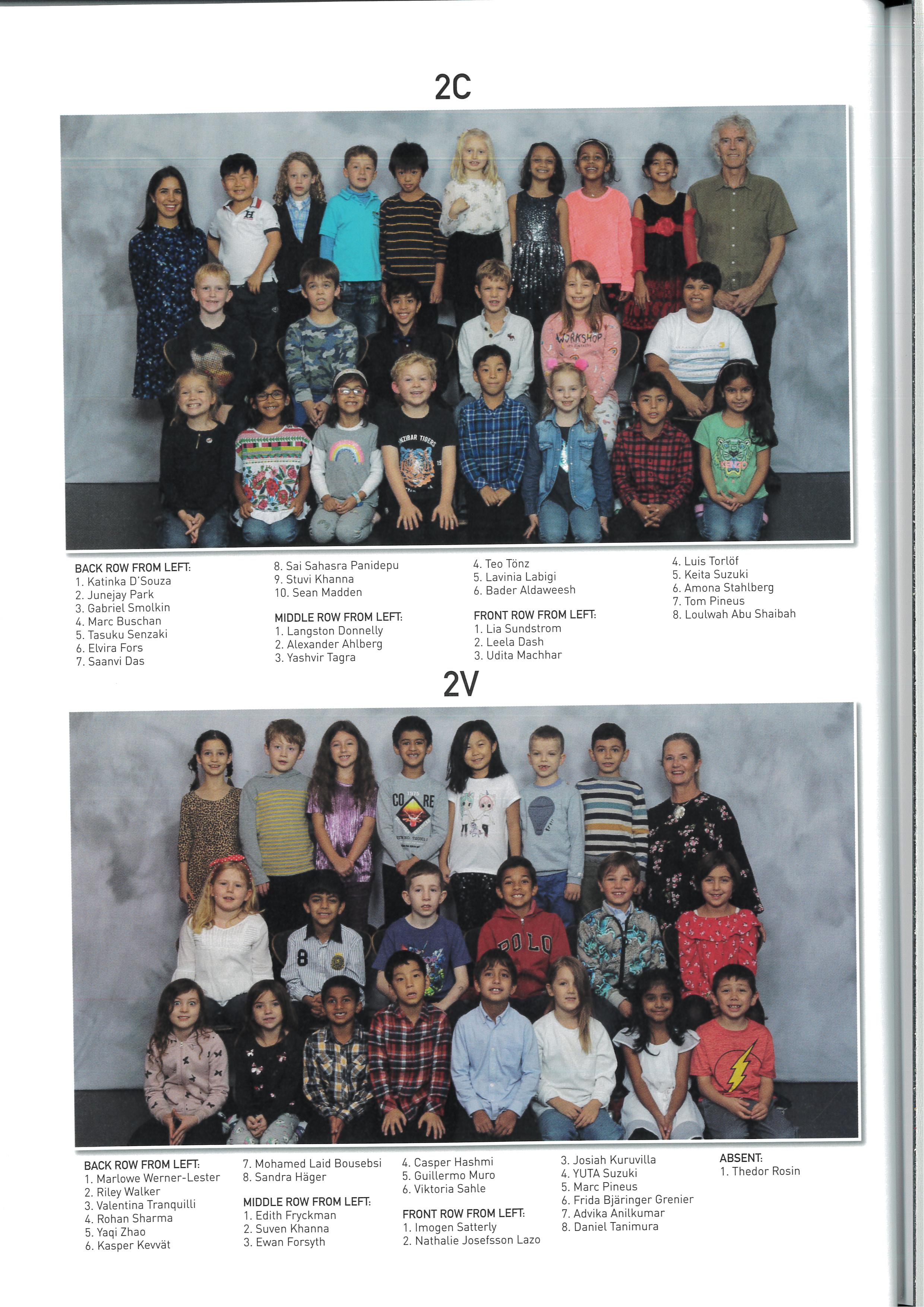 2C

BACK ROW FROM LEFT:
1. Katinka D'Souza
2. Junejay Park
3. Gabriel Smolkin
4. Marc Buschan
5. Tasuku Senzaki
6. Elvira Fors
7. Saanvi Das
8. Sai Sahasra Panidepu
9. Stuvi Khanna
10. Sean Madden

MIDDLE ROW FROM LEFT:
1. Langston Donnelly
2. Alexander Ahlberg
3. Yashvir Tagra
4. Teo Tönz
5. Lavinia Labigi
6. Bader Aldaweesh

FRONT ROW FROM LEFT:
1. Lia Sundstrom
2. Leela Dash
3. Udita Machhar
4. Luis Torlöf
5. Keita Suzuki
6. Amona Stahlberg
7. Tom Pineus
8. Loulwah Abu Shaibah

2V

BACK ROW FROM LEFT:
1. Marlowe Werner-Lester
2. Riley Walker
3. Valentina Tranquilli
4. Rohan Sharma
5. Yaqi Zhao
6. Kasper Kevvät
7. Mohamed Laid Bousebsi
8. Sandra Häger

MIDDLE ROW FROM LEFT:
1. Edith Fryckman
2. Suven Khanna
3. Ewan Forsyth
4. Casper Hashmi
5. Guillermo Muro
6. Viktoria Sahle

FRONT ROW FROM LEFT:
1. Imogen Satterly
2. Nathalie Josefsson Lazo
3. Josiah Kuruvilla
4. YUTA Suzuki
5. Marc Pineus
6. Frida Bjäringer Grenier
7. Advika Anilkumar
8. Daniel Tanimura

ABSENT:
1. Thedor Rosin